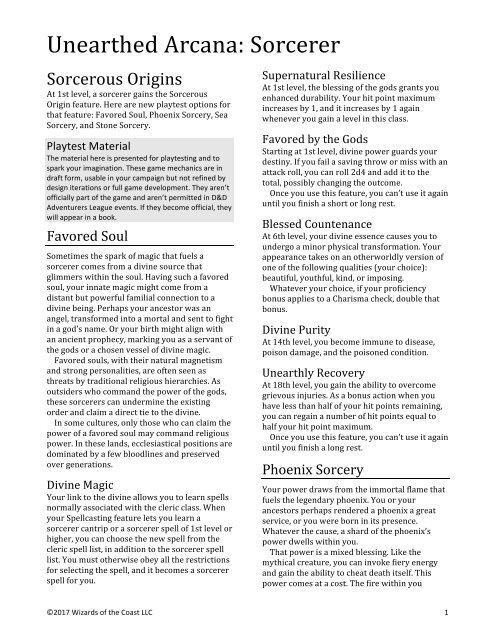 Unearthed Arcana: Sorcerer

Sorcerous Origins

At 1st level, a sorcerer gains the Sorcerous Origin feature. Here are new playtest options for that feature: Favored Soul, Phoenix Sorcery, Sea Sorcery, and Stone Sorcery.

Playtest Material

The material here is presented for playtesting and to spark your imagination. These game mechanics are in draft form, usable in your campaign but not refined by design iterations or full game development. They aren't officially part of the game and aren't permitted in D&D Adventurers League events. If they become official, they will appear in a book.

Favored Soul

Sometimes the spark of magic that fuels a sorcerer comes from a divine source that glimmers within the soul. Having such a favored soul, your innate magic might come from a distant but powerful familial connection to a divine being. Perhaps your ancestor was an angel, transformed into a mortal and sent to fight in a god's name. Or your birth might align with an ancient prophecy, marking you as a servant of the gods or a chosen vessel of divine magic.

Favored souls, with their natural magnetism and strong personalities, are often seen as threats by traditional religious hierarchies. As outsiders who command the power of the gods, these sorcerers can undermine the existing order and claim a direct tie to the divine.

In some cultures, only those who can claim the power of a favored soul may command religious power. In these lands, ecclesiastical positions are dominated by a few bloodlines and preserved over generations.

Divine Magic

Your link to the divine allows you to learn spells normally associated with the cleric class. When your Spellcasting feature lets you learn a sorcerer cantrip or a sorcerer spell of 1st level or higher, you can choose the new spell from the cleric spell list, in addition to the sorcerer spell list. You must otherwise obey all the restrictions for selecting the spell, and it becomes a sorcerer spell for you.

Supernatural Resilience

At 1st level, the blessing of the gods grants you enhanced durability. Your hit point maximum increases by 1, and it increases by 1 again whenever you gain a level in this class.

Favored by the Gods

Starting at 1st level, divine power guards your destiny. If you fail a saving throw or miss with an attack roll, you can roll 2d4 and add it to the total, possibly changing the outcome.

Once you use this feature, you can't use it again until you finish a short or long rest.

Blessed Countenance

At 6th level, your divine essence causes you to undergo a minor physical transformation. Your appearance takes on an otherworldly version of one of the following qualities (your choice): beautiful, youthful, kind, or imposing.

Whatever your choice, if your proficiency bonus applies to a Charisma check, double that bonus.

Divine Purity

At 14th level, you become immune to disease, poison damage, and the poisoned condition.

Unearthly Recovery

At 18th level, you gain the ability to overcome grievous injuries. As a bonus action when you have less than half of your hit points remaining, you can regain a number of hit points equal to half your hit point maximum.

Once you use this feature, you can't use it again until you finish a long rest.

Phoenix Sorcery

Your power draws from the immortal flame that fuels the legendary phoenix. You or your ancestors perhaps rendered a phoenix a great service, or you were born in its presence. Whatever the cause, a shard of the phoenix's power dwells within you.

That power is a mixed blessing. Like the mythical creature, you can invoke fiery energy and gain the ability to cheat death itself. This power comes at a cost. The fire within you

©2017 Wizards of the Coast LLC

1